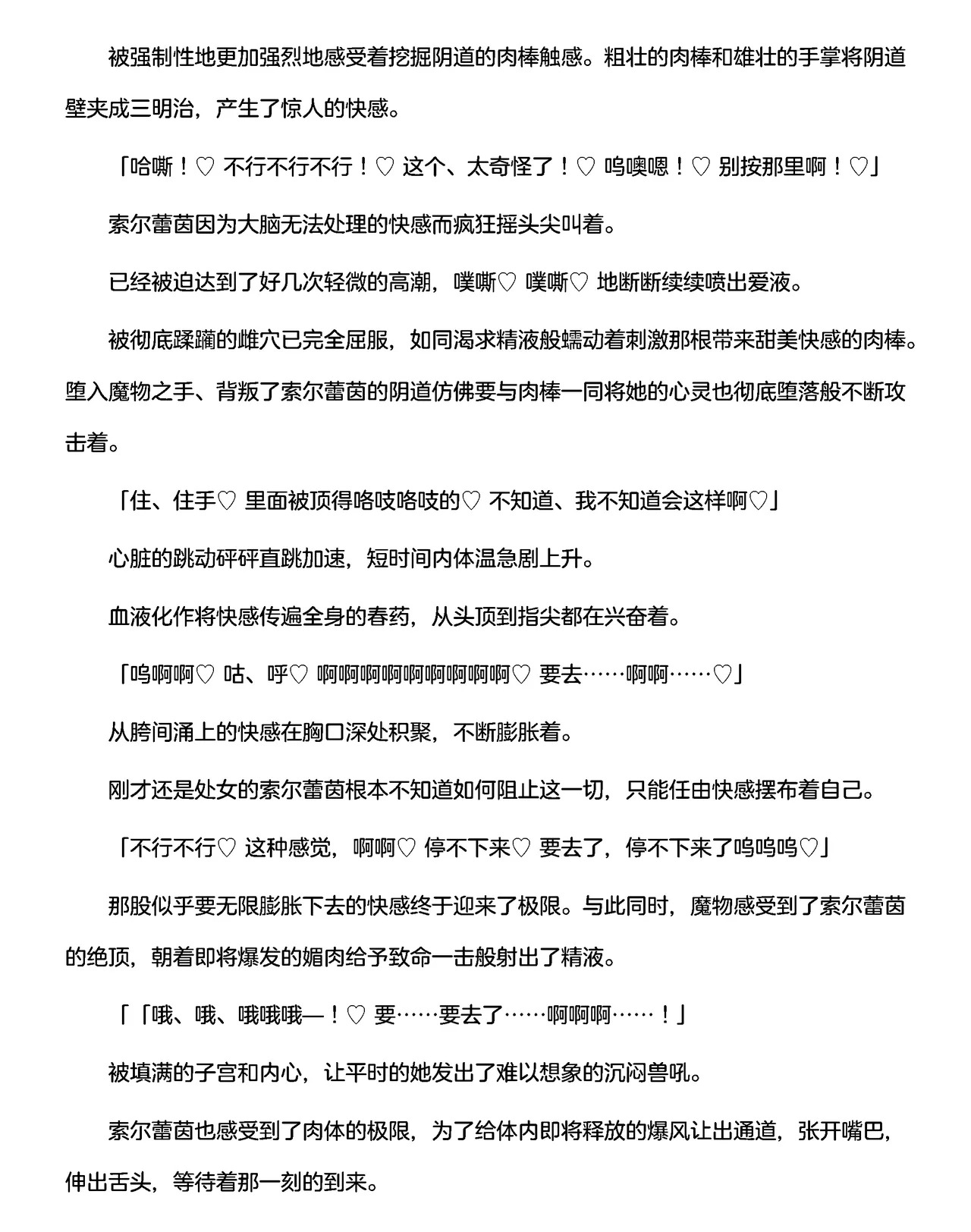 被强制性地更加强烈地感受着挖掘阴道的肉棒触感。粗壮的肉棒和雄壮的手掌将阴道壁夹成三明治，产生了惊人的快感。

「哈嘶！♡ 不行不行不行！♡ 这个、太奇怪了！♡ 呜噢嗯！♡ 别按那里啊！♡」

索尔蕾茵因为大脑无法处理的快感而疯狂摇头尖叫着。

已经被迫达到了好几次轻微的高潮，噗嘶♡ 噗嘶♡ 地断断续续喷出爱液。

被彻底蹂躏的雌穴已完全屈服，如同渴求精液般蠕动着刺激那根带来甜美快感的肉棒。堕入魔物之手、背叛了索尔蕾茵的阴道仿佛要与肉棒一同将她的心灵也彻底堕落般不断攻击着。

「住、住手♡ 里面被顶得咯吱咯吱的♡ 不知道、我不知道会这样啊♡」

心脏的跳动砰砰直跳加速，短时间内体温急剧上升。

血液化作将快感传遍全身的春药，从头顶到指尖都在兴奋着。

「呜啊啊♡ 咕、呼♡ 啊啊啊啊啊啊啊啊啊♡ 要去……啊啊……♡」

从胯间涌上的快感在胸口深处积聚，不断膨胀着。

刚才还是处女的索尔蕾茵根本不知道如何阻止这一切，只能任由快感摆布着自己。

「不行不行♡ 这种感觉，啊啊♡ 停不下来♡ 要去了，停不下来了呜呜呜♡」

那股似乎要无限膨胀下去的快感终于迎来了极限。与此同时，魔物感受到了索尔蕾茵的绝顶，朝着即将爆发的媚肉给予致命一击般射出了精液。

「「哦、哦、哦哦哦—！♡ 要……要去了……啊啊啊……！」

被填满的子宫和内心，让平时的她发出了难以想象的沉闷兽吼。

索尔蕾茵也感受到了肉体的极限，为了给体内即将释放的爆风让出通道，张开嘴巴，伸出舌头，等待着那一刻的到来。